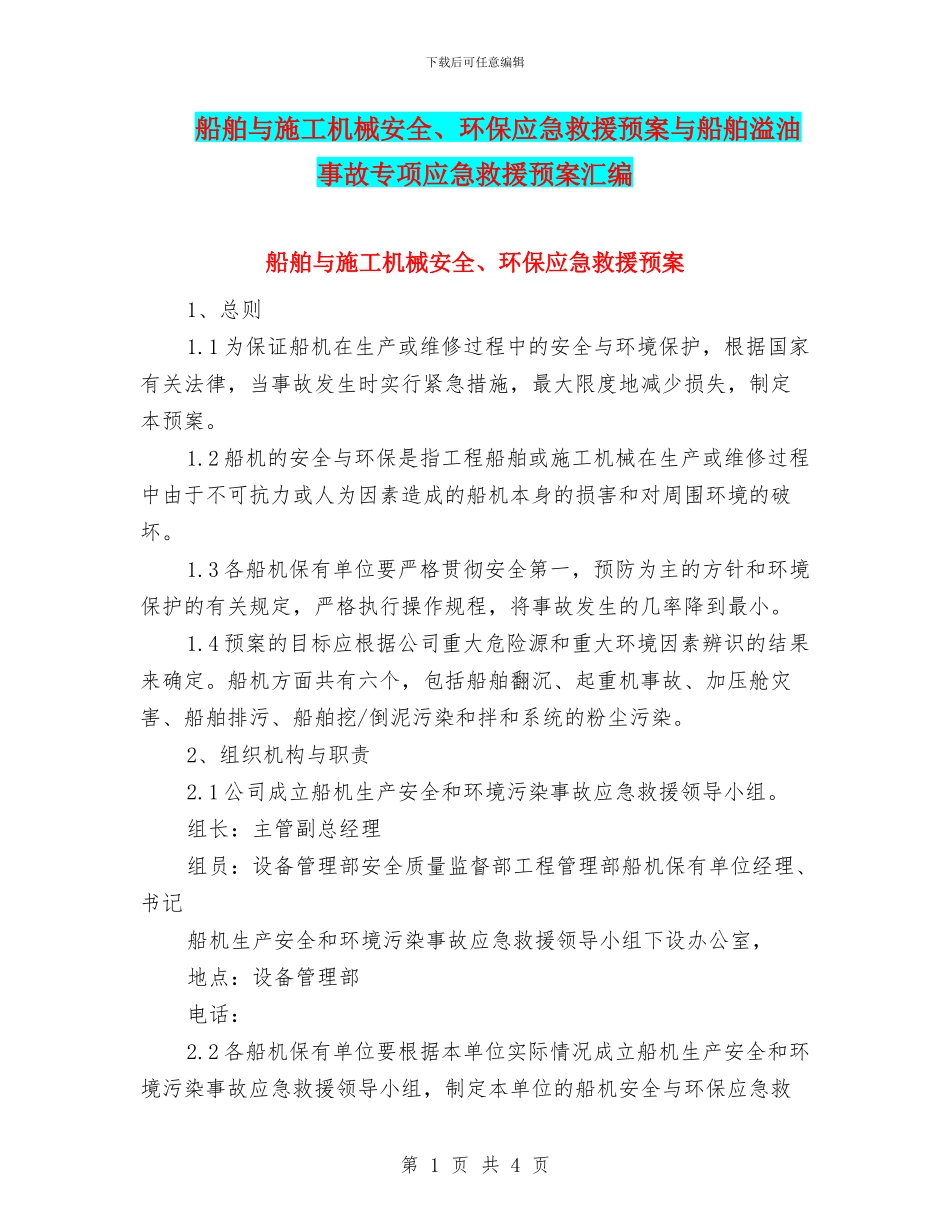 下载后可任意编辑

船舶与施工机械安全、环保应急救援预案与船舶溢油事故专项应急救援预案汇编

船舶与施工机械安全、环保应急救援预案

1、总则

1.1为保证船机在生产或维修过程中的安全与环境保护，根据国家有关法律，当事故发生时实行紧急措施，最大限度地减少损失，制定本预案。

1.2船机的安全与环保是指工程船舶或施工机械在生产或维修过程中由于不可抗力或人为因素造成的船机本身的损害和对周围环境的破坏。

1.3各船机保有单位要严格贯彻安全第一，预防为主的方针和环境保护的有关规定，严格执行操作规程，将事故发生的几率降到最小。

1.4预案的目标应根据公司重大危险源和重大环境因素辨识的结果来确定。船机方面共有六个，包括船舶翻沉、起重机事故、加压舱灾害、船舶排污、船舶挖/倒泥污染和拌和系统的粉尘污染。

2、组织机构与职责

2.1公司成立船机生产安全和环境污染事故应急救援领导小组。

组长：主管副总经理

组员：设备管理部安全质量监督部工程管理部船机保有单位经理、书记

船机生产安全和环境污染事故应急救援领导小组下设办公室，

地点：设备管理部

电话：

2.2各船机保有单位要根据本单位实际情况成立船机生产安全和环境污染事故应急救援领导小组，制定本单位的船机安全与环保应急救

第 1 页 共 4 页